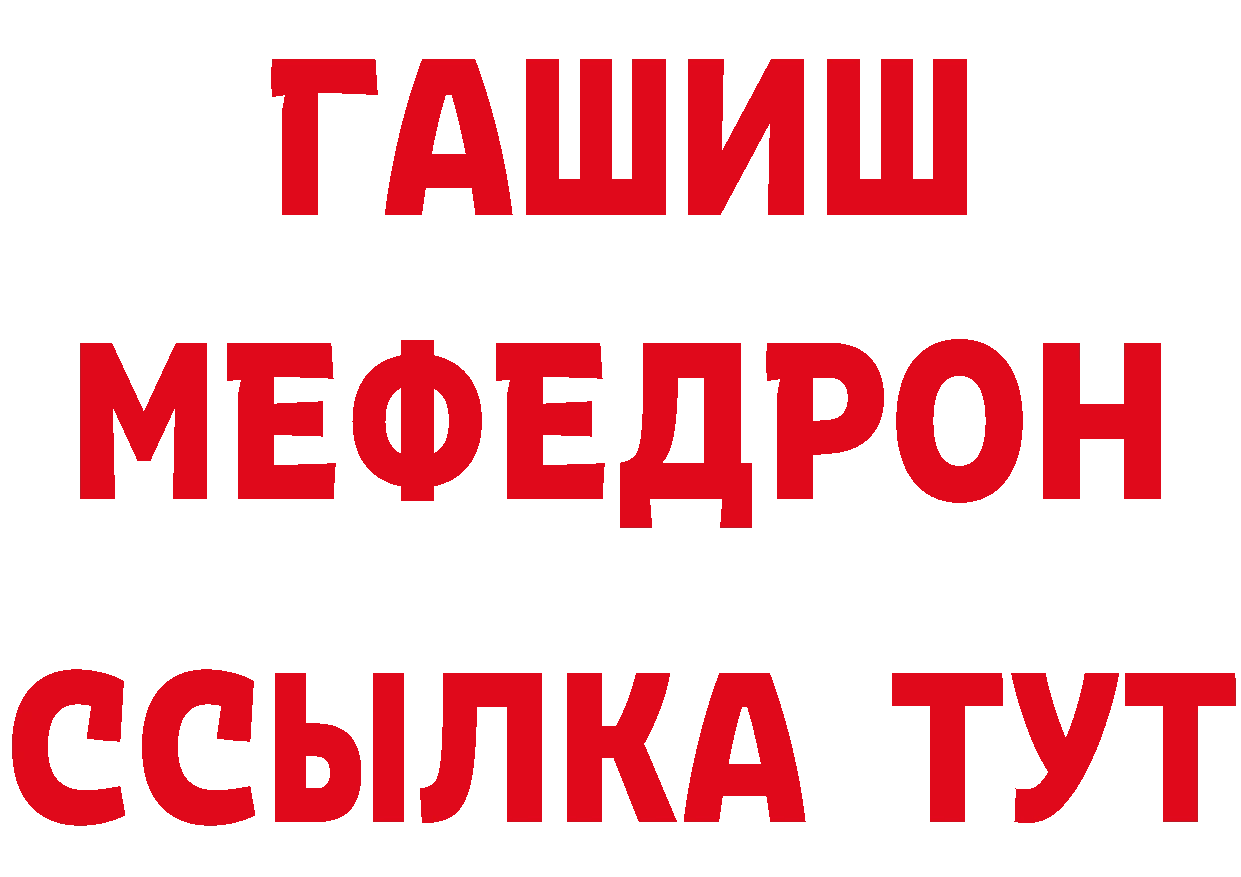 ГАШИШ
МЕФЕДРОН
ССЫЛКА ТУТ